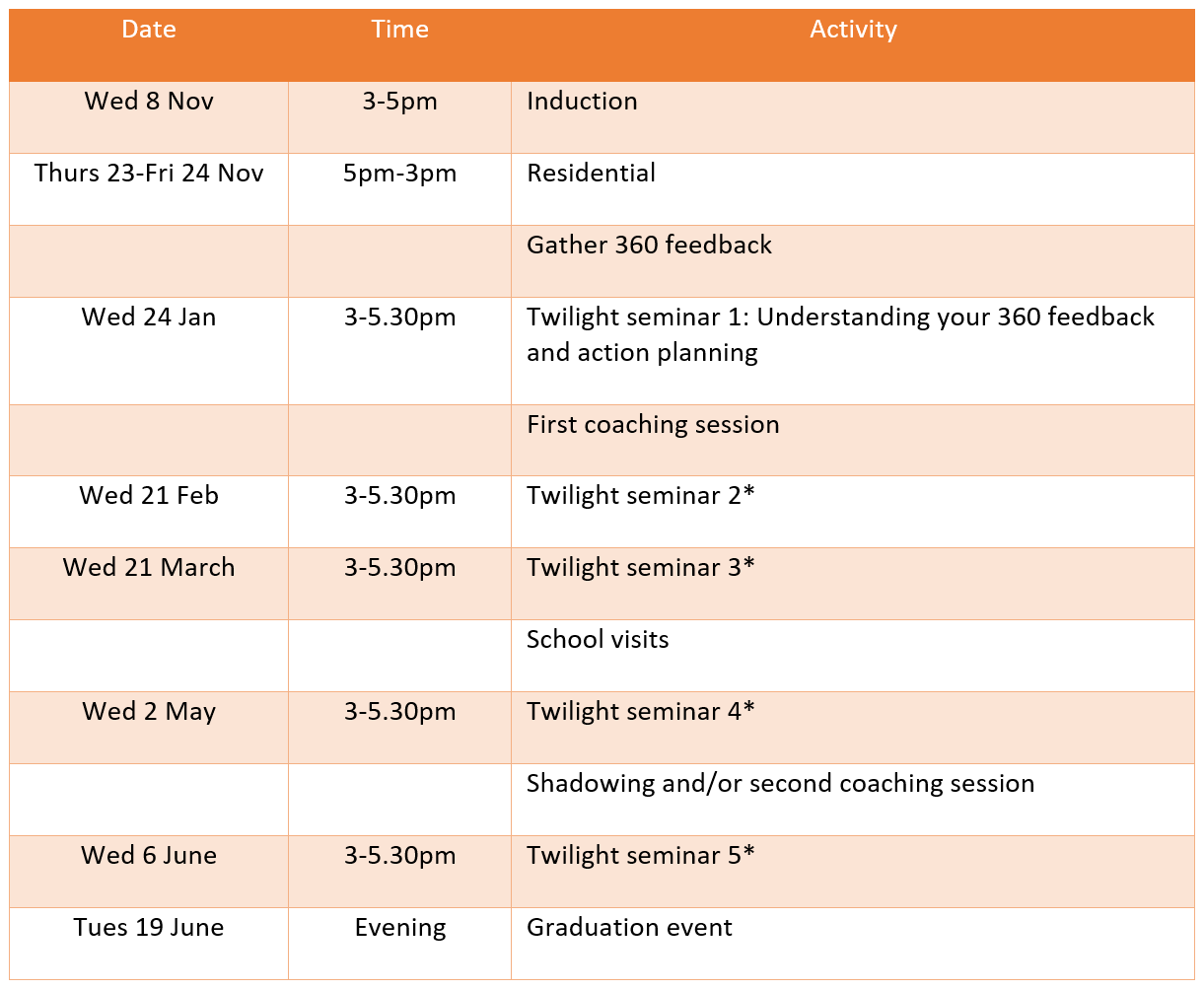 | Date | Time | Activity |
|---|---|---|
| Wed 8 Nov | 3-5pm | Induction |
| Thurs 23-Fri 24 Nov | 5pm-3pm | Residential |
| | | Gather 360 feedback |
| Wed 24 Jan | 3-5.30pm | Twilight seminar 1: Understanding your 360 feedback and action planning |
| | | First coaching session |
| Wed 21 Feb | 3-5.30pm | Twilight seminar 2* |
| Wed 21 March | 3-5.30pm | Twilight seminar 3* |
| | | School visits |
| Wed 2 May | 3-5.30pm | Twilight seminar 4* |
| | | Shadowing and/or second coaching session |
| Wed 6 June | 3-5.30pm | Twilight seminar 5* |
| Tues 19 June | Evening | Graduation event |